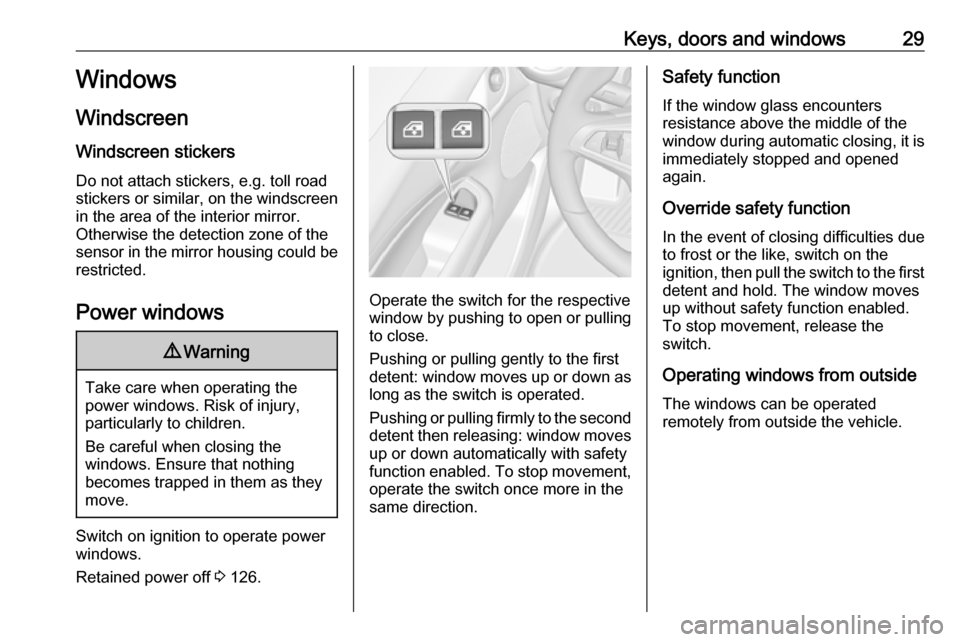 Keys, doors and windows 29

Windows

Windscreen

Windscreen stickers

Do not attach stickers, e.g. toll road stickers or similar, on the windscreen in the area of the interior mirror. Otherwise the detection zone of the sensor in the mirror housing could be restricted.

Power windows

9 Warning

Take care when operating the power windows. Risk of injury, particularly to children.

Be careful when closing the windows. Ensure that nothing becomes trapped in them as they move.

Switch on ignition to operate power windows.

Retained power off 3 126.

Operate the switch for the respective window by pushing to open or pulling to close.

Pushing or pulling gently to the first detent: window moves up or down as long as the switch is operated.

Pushing or pulling firmly to the second detent then releasing: window moves up or down automatically with safety function enabled. To stop movement, operate the switch once more in the same direction.

Safety function

If the window glass encounters resistance above the middle of the window during automatic closing, it is immediately stopped and opened again.

Override safety function

In the event of closing difficulties due to frost or the like, switch on the ignition, then pull the switch to the first detent and hold. The window moves up without safety function enabled. To stop movement, release the switch.

Operating windows from outside

The windows can be operated remotely from outside the vehicle.

carmanualsonline.info